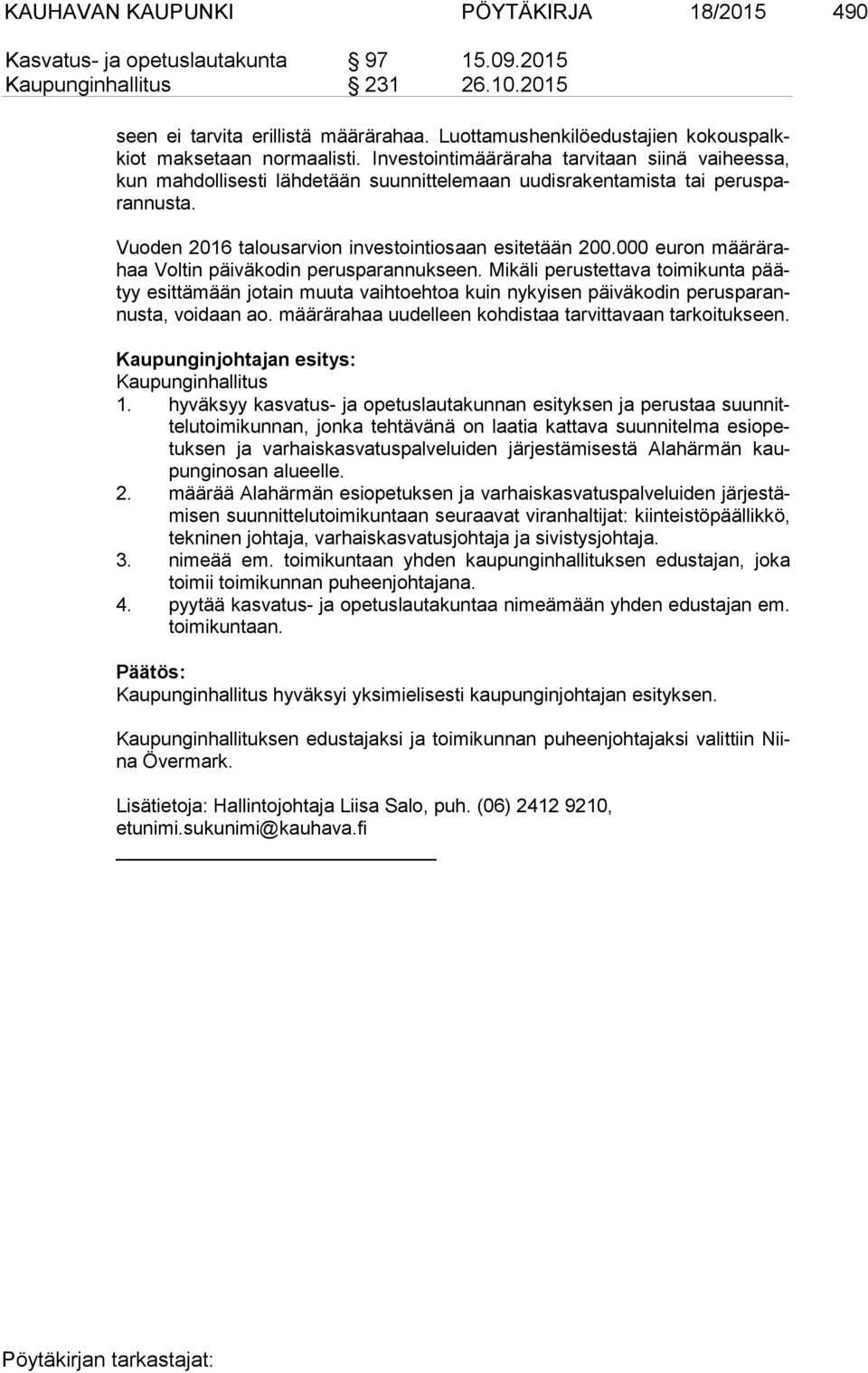 KAUHAVAN KAUPUNKI PÖYTÄKIRJA 18/2015 490

Kasvatus- ja opetuslautakunta § 97 15.09.2015
Kaupunginhallitus § 231 26.10.2015

seen ei tarvita erillistä määrärahaa. Luottamushenkilöedustajien kokouspalkkiot maksetaan normaalisti. Investointimääräraha tarvitaan siinä vaiheessa, kun mahdollisesti lähdetään suunnittelemaan uudisrakentamista tai perusparannusta.

Vuoden 2016 talousarvion investointiosaan esitetään 200.000 euron määrärahaa Voltin päiväkodin perusparannukseen. Mikäli perustettava toimikunta päätyy esittämään jotain muuta vaihtoehtoa kuin nykyisen päiväkodin perusparannusta, voidaan ao. määrärahaa uudelleen kohdistaa tarvittavaan tarkoitukseen.

Kaupunginjohtajan esitys:
Kaupunginhallitus
1. hyväksyy kasvatus- ja opetuslautakunnan esityksen ja perustaa suunnittelutoimikunnan, jonka tehtävänä on laatia kattava suunnitelma esiopetuksen ja varhaiskasvatuspalveluiden järjestämisestä Alahärmän kaupunginosan alueelle.
2. määrää Alahärmän esiopetuksen ja varhaiskasvatuspalveluiden järjestämisen suunnittelutoimikuntaan seuraavat viranhaltijat: kiinteistöpäällikkö, tekninen johtaja, varhaiskasvatusjohtaja ja sivistysjohtaja.
3. nimeää em. toimikuntaan yhden kaupunginhallituksen edustajan, joka toimii toimikunnan puheenjohtajana.
4. pyytää kasvatus- ja opetuslautakuntaa nimeämään yhden edustajan em. toimikuntaan.

Päätös:
Kaupunginhallitus hyväksyi yksimielisesti kaupunginjohtajan esityksen.

Kaupunginhallituksen edustajaksi ja toimikunnan puheenjohtajaksi valittiin Niina Övermark.

Lisätietoja: Hallintojohtaja Liisa Salo, puh. (06) 2412 9210, etunimi.sukunimi@kauhava.fi

Pöytäkirjan tarkastajat: